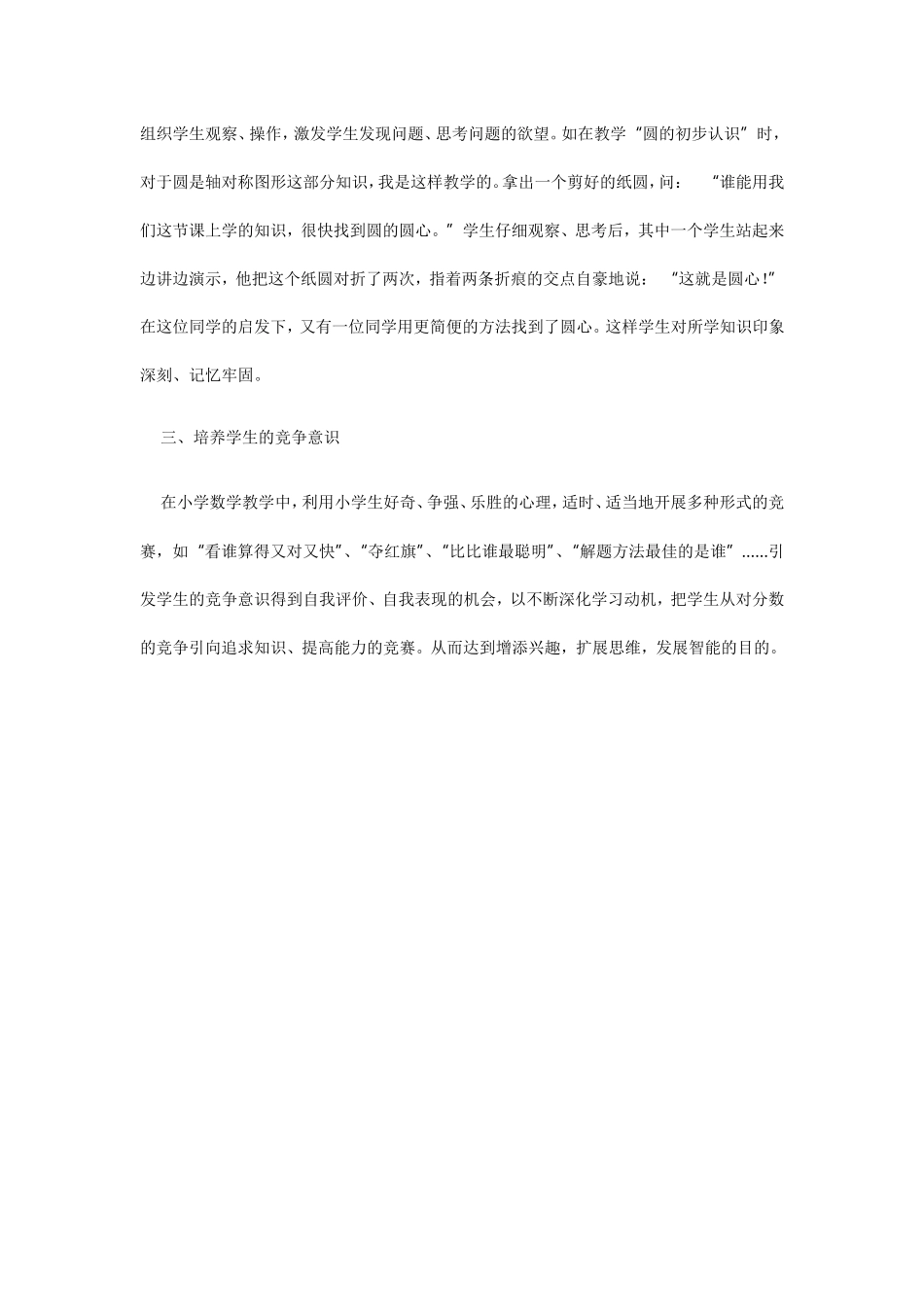 组织学生观察、操作，激发学生发现问题、思考问题的欲望。如在教学“圆的初步认识”时，对于圆是轴对称图形这部分知识，我是这样教学的。拿出一个剪好的纸圆，问：“谁能用我们这节课上学的知识，很快找到圆的圆心。”学生仔细观察、思考后，其中一个学生站起来边讲边演示，他把这个纸圆对折了两次，指着两条折痕的交点自豪地说：“这就是圆心!”在这位同学的启发下，又有一位同学用更简便的方法找到了圆心。这样学生对所学知识印象深刻、记忆牢固。

三、培养学生的竞争意识

在小学数学教学中，利用小学生好奇、争强、乐胜的心理，适时、适当地开展多种形式的竞赛，如“看谁算得又对又快”、“夺红旗”、“比比谁最聪明”、“解题方法最佳的是谁”......引发学生的竞争意识得到自我评价、自我表现的机会，以不断深化学习动机，把学生从对分数的竞争引向追求知识、提高能力的竞赛。从而达到增添兴趣，扩展思维，发展智能的目的。